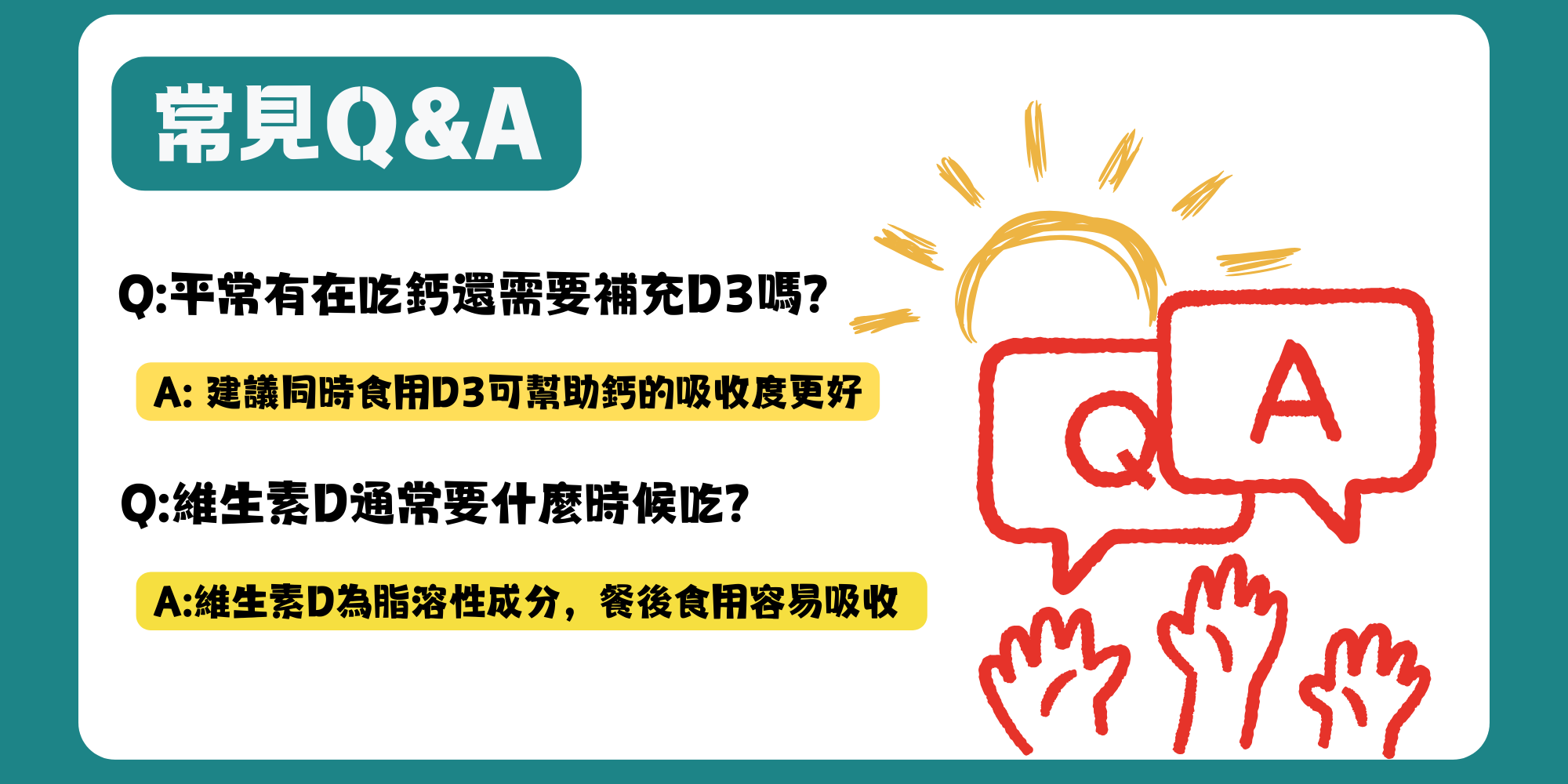 常見Q&A

Q:平常有在吃鈣還需要補充D3嗎?

A: 建議同時食用D3可幫助鈣的吸收度更好

Q:維生素D通常要什麼時候吃?

A:維生素D為脂溶性成分，餐後食用容易吸收

Q

A